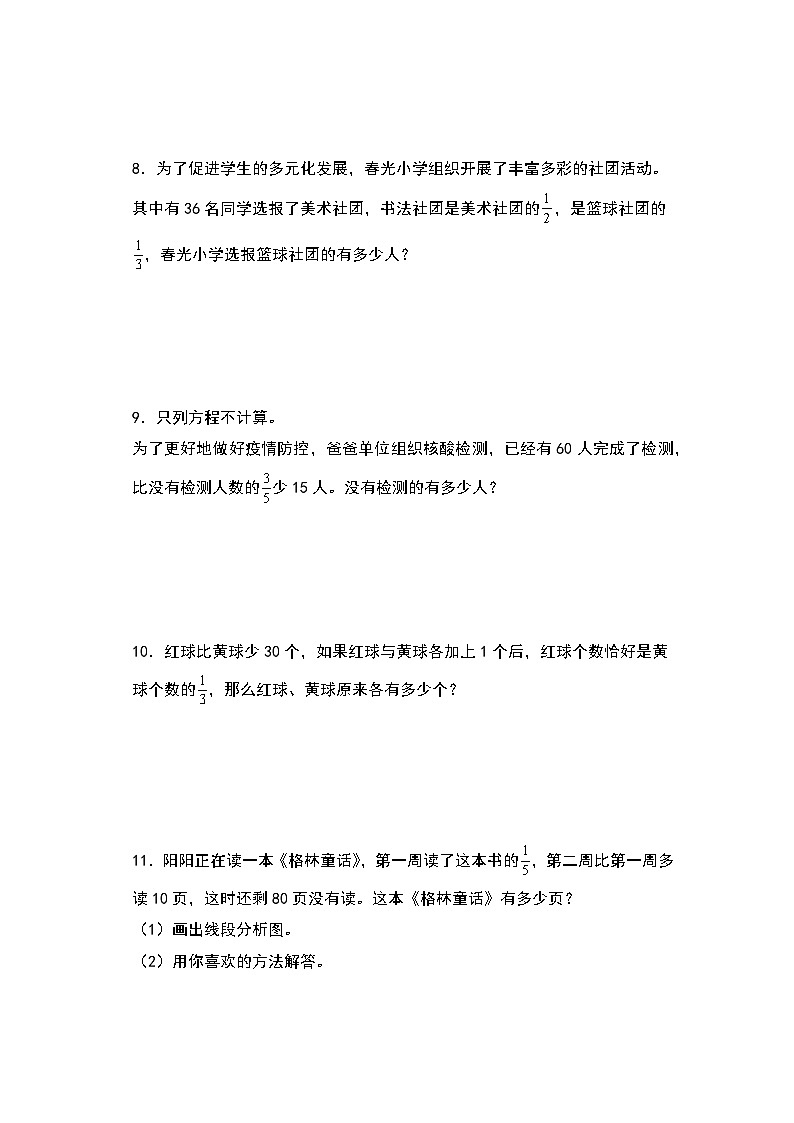 8．为了促进学生的多元化发展，春光小学组织开展了丰富多彩的社团活动。其中有 36 名同学选报了美术社团，书法社团是美术社团的$\frac{1}{2}$，是篮球社团的$\frac{1}{3}$，春光小学选报篮球社团的有多少人？

9．只列方程不计算。
为了更好地做好疫情防控，爸爸单位组织核酸检测，已经有 60 人完成了检测，比没有检测人数的$\frac{3}{5}$少 15 人。没有检测的有多少人？

10．红球比黄球少 30 个，如果红球与黄球各加上 1 个后，红球个数恰好是黄球个数的$\frac{1}{3}$，那么红球、黄球原来各有多少个？

11．阳阳正在读一本《格林童话》，第一周读了这本书的$\frac{1}{5}$，第二周比第一周多读 10 页，这时还剩 80 页没有读。这本《格林童话》有多少页？
（1）画出线段分析图。
（2）用你喜欢的方法解答。